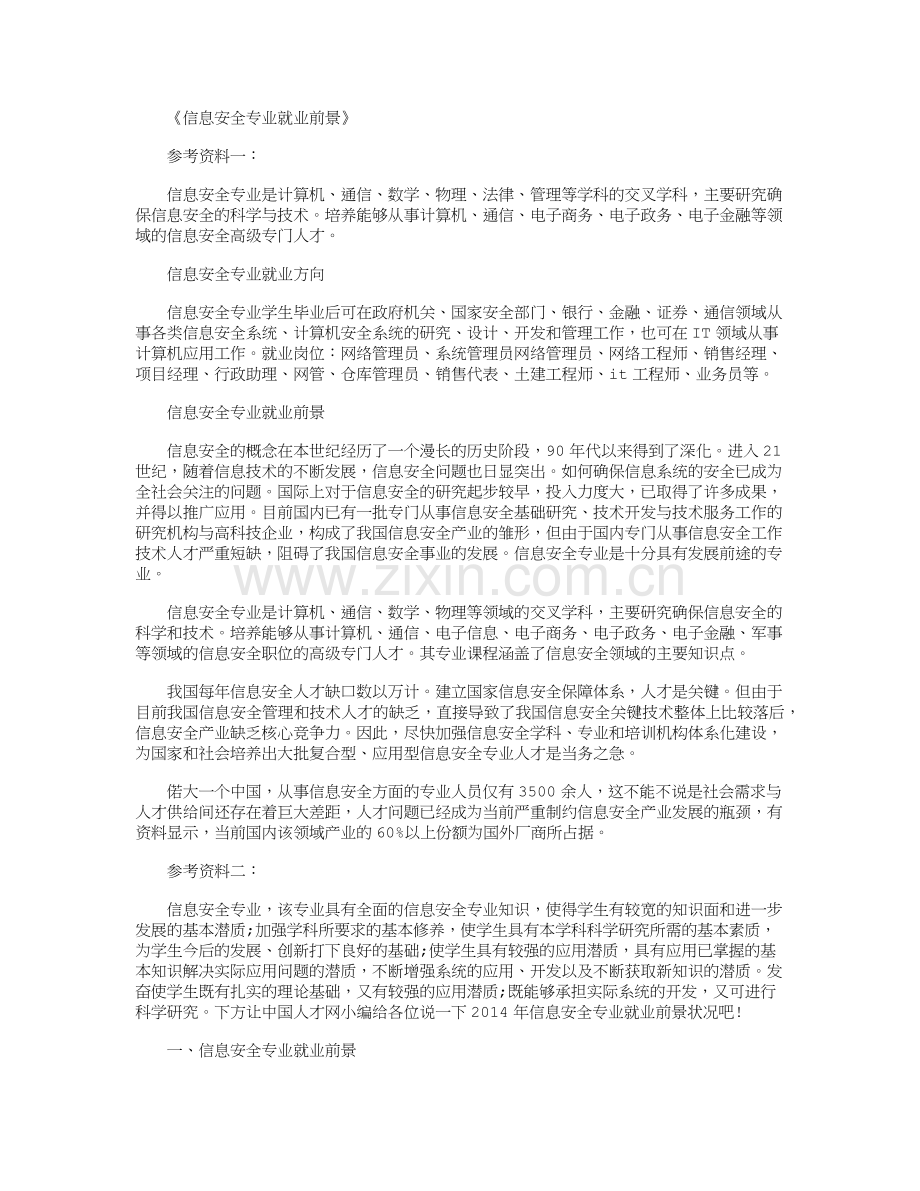 《信息安全专业就业前景》

参考资料一：

信息安全专业是计算机、通信、数学、物理、法律、管理等学科的交叉学科，主要研究确保信息安全的科学与技术。培养能够从事计算机、通信、电子商务、电子政务、电子金融等领域的信息安全高级专门人才。

信息安全专业就业方向

信息安全专业学生毕业后可在政府机关、国家安全部门、银行、金融、证券、通信领域从事各类信息安全系统、计算机安全系统的研究、设计、开发和管理工作，也可在IT领域从事计算机应用工作。就业岗位：网络管理员、系统管理员网络管理员、网络工程师、销售经理、项目经理、行政助理、网管、仓库管理员、销售代表、土建工程师、it工程师、业务员等。

信息安全专业就业前景

信息安全的概念在本世纪经历了一个漫长的历史阶段，90年代以来得到了深化。进入21世纪，随着信息技术的不断发展，信息安全问题也日显突出。如何确保信息系统的安全已成为全社会关注的问题。国际上对于信息安全的研究起步较早，投入力度大，已取得了许多成果，并得以推广应用。目前国内已有一批专门从事信息安全基础研究、技术开发与技术服务工作的研究机构与高科技企业，构成了我国信息安全产业的雏形，但由于国内专门从事信息安全工作技术人才严重短缺，阻碍了我国信息安全事业的发展。信息安全专业是十分具有发展前途的专业。

www.zixin.com.cn

信息安全专业是计算机、通信、数学、物理等领域的交叉学科，主要研究确保信息安全的科学和技术。培养能够从事计算机、通信、电子信息、电子商务、电子政务、电子金融、军事等领域的信息安全职位的高级专门人才。其专业课程涵盖了信息安全领域的主要知识点。

我国每年信息安全人才缺口数以万计。建立国家信息安全保障体系，人才是关键。但由于目前我国信息安全管理和技术人才的缺乏，直接导致了我国信息安全关键技术整体上比较落后，信息安全产业缺乏核心竞争力。因此，尽快加强信息安全学科、专业和培训机构体系化建设，为国家和社会培养出大批复合型、应用型信息安全专业人才是当务之急。

偌大一个中国，从事信息安全方面的专业人员仅有3500余人，这不能不说是社会需求与人才供给间还存在着巨大差距，人才问题已经成为当前严重制约信息安全产业发展的瓶颈，有资料显示，当前国内该领域产业的60%以上份额为国外厂商所占据。

参考资料二：

信息安全专业，该专业具有全面的信息安全专业知识，使得学生有较宽的知识面和进一步发展的基本潜质;加强学科所要求的基本修养，使学生具有本学科科学研究所需的基本素质，为学生今后的发展、创新打下良好的基础;使学生具有较强的应用潜质，具有应用已掌握的基本知识解决实际应用问题的潜质，不断增强系统的应用、开发以及不断获取新知识的潜质。发奋使学生既有扎实的理论基础，又有较强的应用潜质;既能够承担实际系统的开发，又可进行科学研究。下方让中国人才网小编给各位说一下2014年信息安全专业就业前景状况吧!

一、信息安全专业就业前景